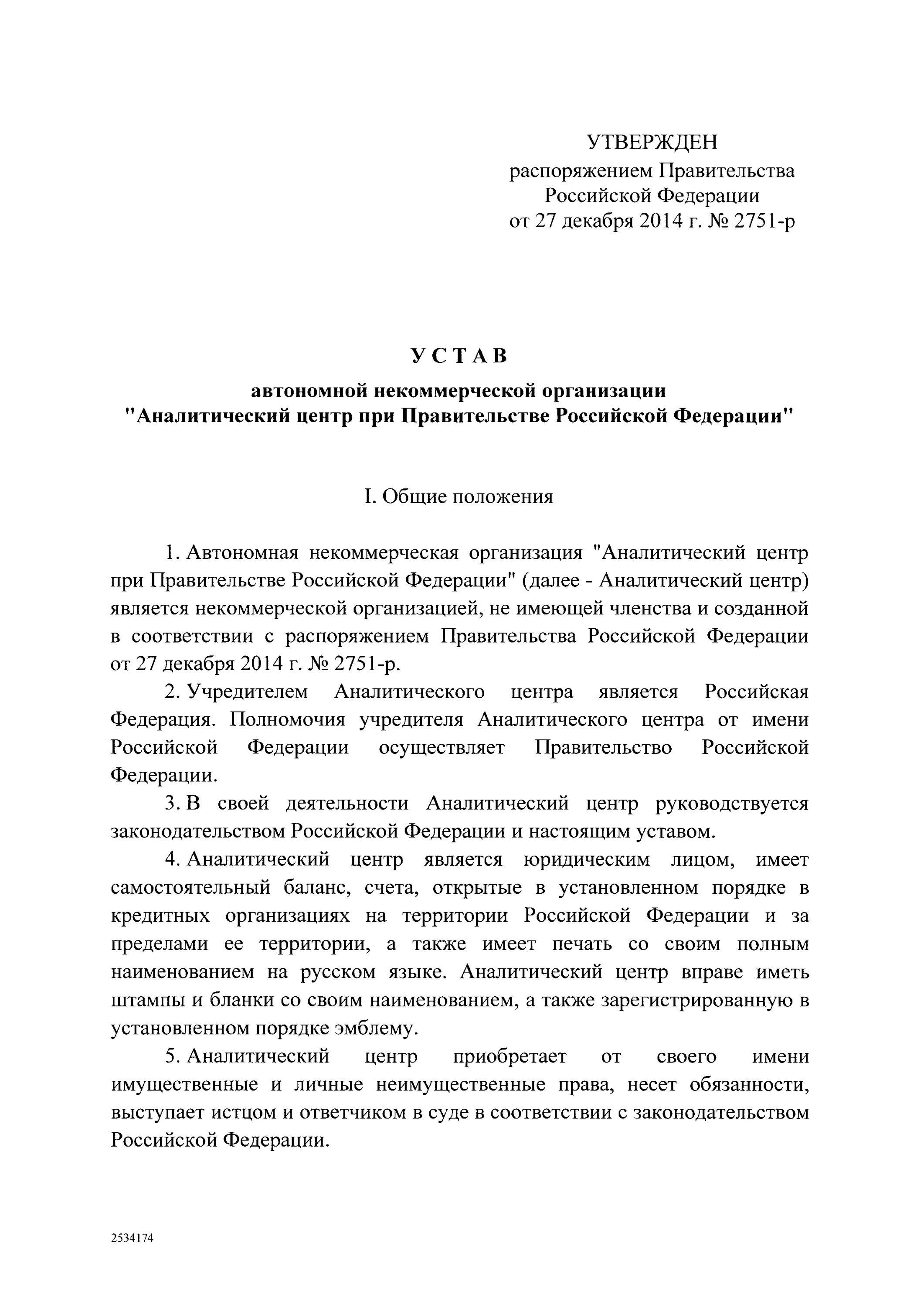 УТВЕРЖДЕН
распоряжением Правительства
Российской Федерации
от 27 декабря 2014 г. № 2751-р

У С Т А В

автономной некоммерческой организации
"Аналитический центр при Правительстве Российской Федерации"

I. Общие положения

1. Автономная некоммерческая организация "Аналитический центр при Правительстве Российской Федерации" (далее - Аналитический центр) является некоммерческой организацией, не имеющей членства и созданной в соответствии с распоряжением Правительства Российской Федерации от 27 декабря 2014 г. № 2751-р.

2. Учредителем Аналитического центра является Российская Федерация. Полномочия учредителя Аналитического центра от имени Российской Федерации осуществляет Правительство Российской Федерации.

3. В своей деятельности Аналитический центр руководствуется законодательством Российской Федерации и настоящим уставом.

4. Аналитический центр является юридическим лицом, имеет самостоятельный баланс, счета, открытые в установленном порядке в кредитных организациях на территории Российской Федерации и за пределами ее территории, а также имеет печать со своим полным наименованием на русском языке. Аналитический центр вправе иметь штампы и бланки со своим наименованием, а также зарегистрированную в установленном порядке эмблему.

5. Аналитический центр приобретает от своего имени имущественные и личные неимущественные права, несет обязанности, выступает истцом и ответчиком в суде в соответствии с законодательством Российской Федерации.

2534174